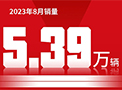 2023年8月销量

5.39万辆